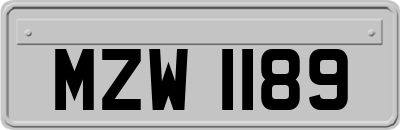 MZW 1189